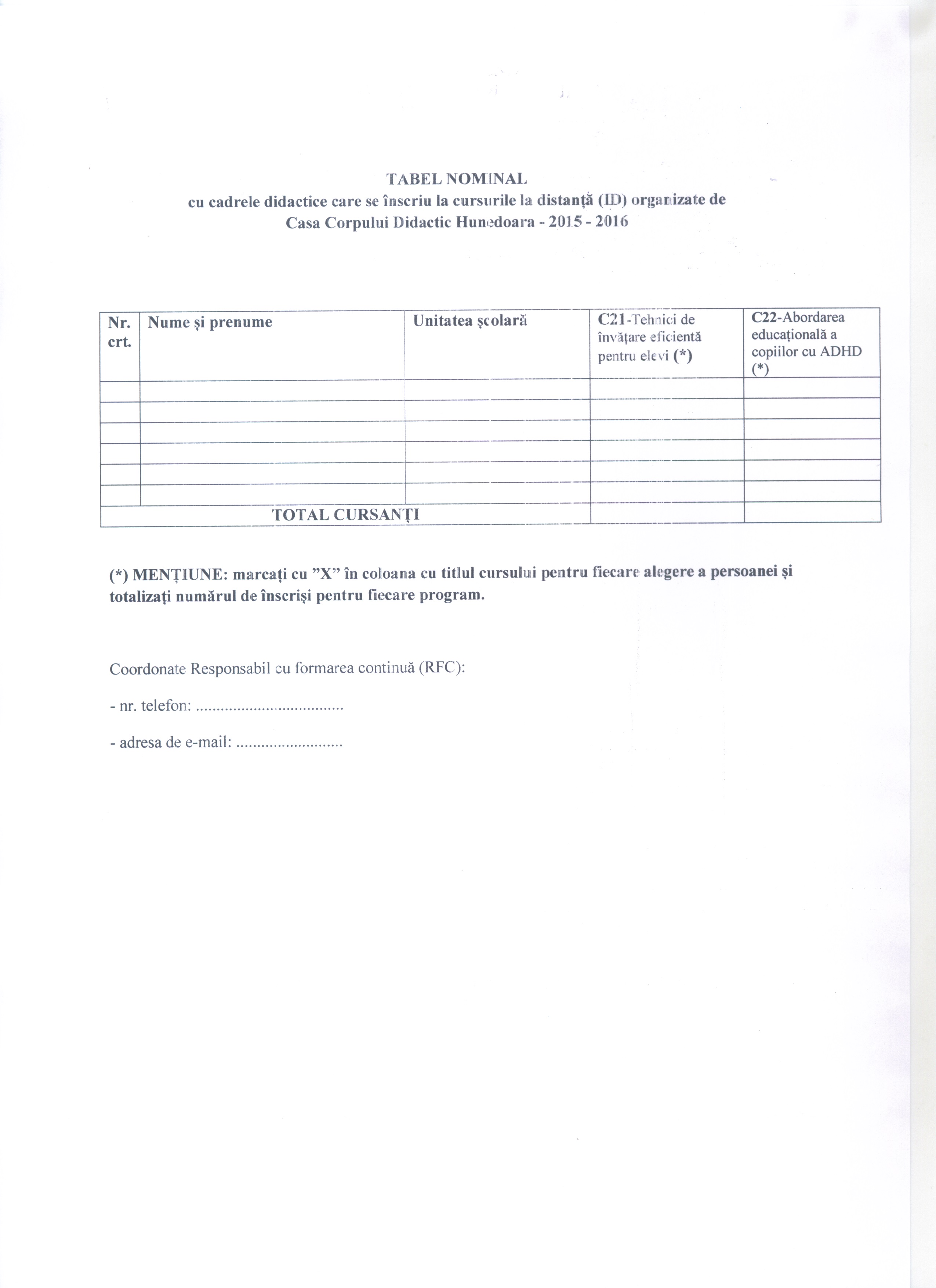 TABEL NOMINAL
cu cadrele didactice care se înscriu la cursurile la distanță (ID) organizate de
Casa Corpului Didactic Hunedoara - 2015 - 2016

| Nr. crt. | Nume și prenume | Unitatea școlară | C21-Tehnici de învățare eficientă pentru elevi (*) | C22-Abordarea educațională a copiilor cu ADHD (*) |
|---|---|---|---|---|
| | | | | |
| | | | | |
| | | | | |
| | | | | |
| | | | | |
| | | | | |
| TOTAL CURSANȚI | | | | |

(*) MENȚIUNE: marcați cu ”X” în coloana cu titlul cursului pentru fiecare alegere a persoanei și totalizați numărul de înscriși pentru fiecare program.

Coordonate Responsabil cu formarea continuă (RFC):

- nr. telefon: ....................................

- adresa de e-mail: ..........................